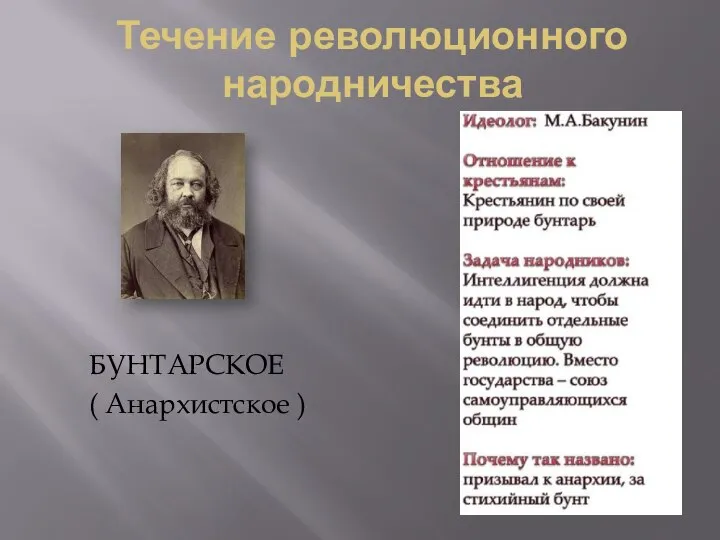 Течение революционного народничества

БУНТАРСКОЕ
( Анархистское )

Идеолог: М.А.Бакунин

Отношение к крестьянам: Крестьянин по своей природе бунтарь

Задача народников: Интеллигенция должна идти в народ, чтобы соединить отдельные бунты в общую революцию. Вместо государства – союз самоуправляющихся общин

Почему так названо: призывал к анархии, за стихийный бунт